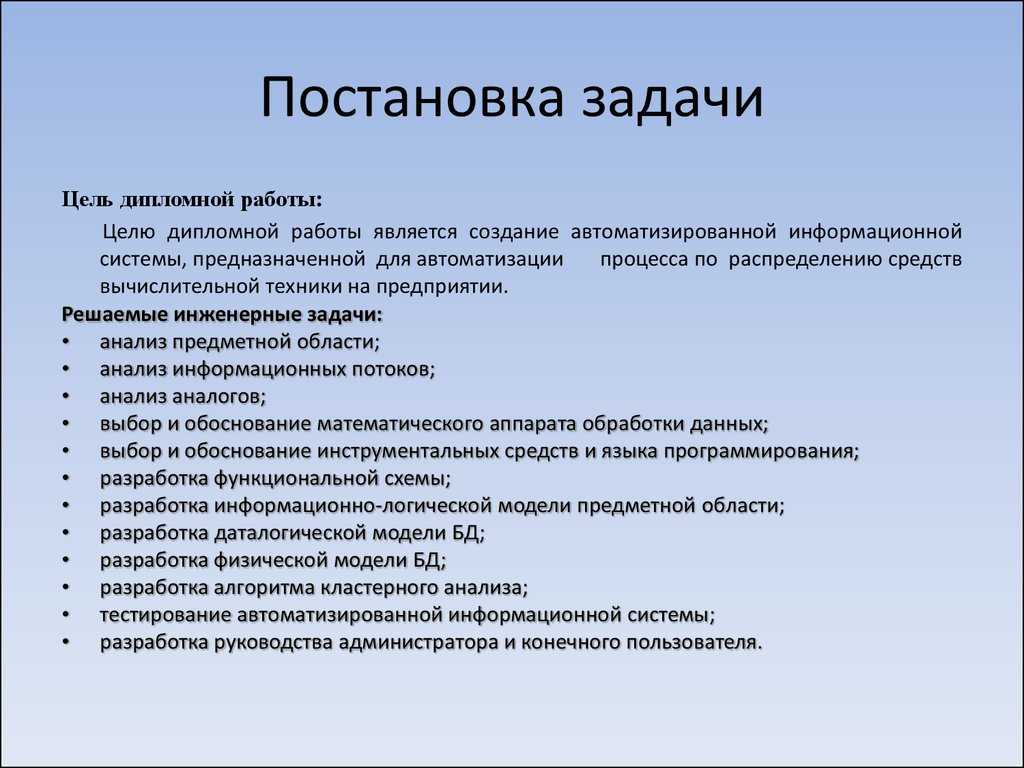 Постановка задачи

Цель дипломной работы:

Целю дипломной работы является создание автоматизированной информационной системы, предназначенной для автоматизации процесса по распределению средств вычислительной техники на предприятии.

Решаемые инженерные задачи:
• анализ предметной области;
• анализ информационных потоков;
• анализ аналогов;
• выбор и обоснование математического аппарата обработки данных;
• выбор и обоснование инструментальных средств и языка программирования;
• разработка функциональной схемы;
• разработка информационно-логической модели предметной области;
• разработка даталогической модели БД;
• разработка физической модели БД;
• разработка алгоритма кластерного анализа;
• тестирование автоматизированной информационной системы;
• разработка руководства администратора и конечного пользователя.